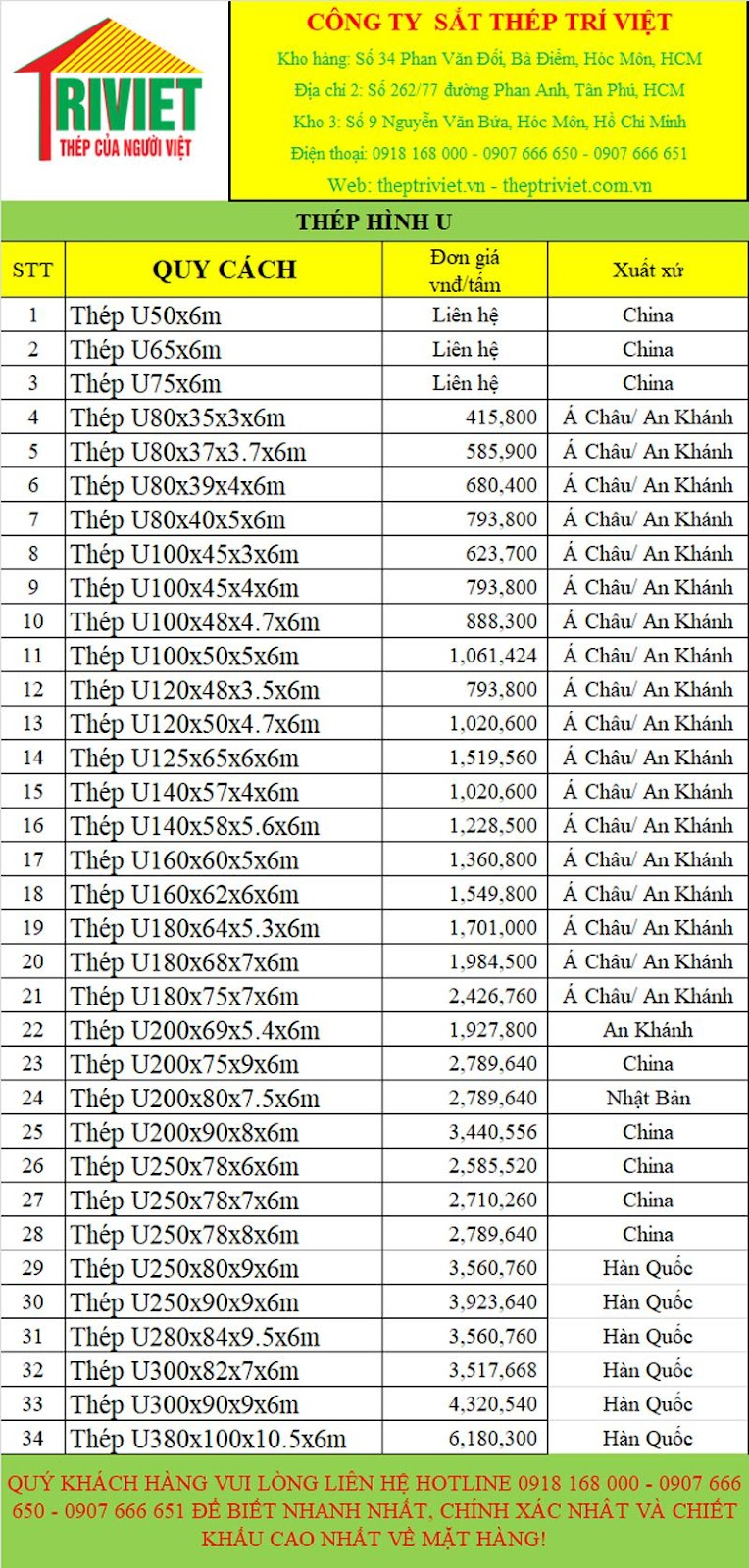 TRIVIET
THÉP CỦA NGƯỜI VIỆT

CÔNG TY SẮT THÉP TRÍ VIỆT
Kho hàng: Số 34 Phan Văn Đối, Bà Điểm, Hóc Môn, HCM
Địa chỉ 2: Số 262/77 đường Phan Anh, Tân Phú, HCM
Kho 3: Số 9 Nguyễn Văn Bứa, Hóc Môn, Hồ Chí Minh
Điện thoại: 0918 168 000 - 0907 666 650 - 0907 666 651
Web: theptriviet.vn - theptriviet.com.vn

THÉP HÌNH U

| STT | QUY CÁCH | Đơn giá vnđ/tấm | Xuất xứ |
|---|---|---|---|
| 1 | Thép U50x6m | Liên hệ | China |
| 2 | Thép U65x6m | Liên hệ | China |
| 3 | Thép U75x6m | Liên hệ | China |
| 4 | Thép U80x35x3x6m | 415,800 | Á Châu/ An Khánh |
| 5 | Thép U80x37x3.7x6m | 585,900 | Á Châu/ An Khánh |
| 6 | Thép U80x39x4x6m | 680,400 | Á Châu/ An Khánh |
| 7 | Thép U80x40x5x6m | 793,800 | Á Châu/ An Khánh |
| 8 | Thép U100x45x3x6m | 623,700 | Á Châu/ An Khánh |
| 9 | Thép U100x45x4x6m | 793,800 | Á Châu/ An Khánh |
| 10 | Thép U100x48x4.7x6m | 888,300 | Á Châu/ An Khánh |
| 11 | Thép U100x50x5x6m | 1,061,424 | Á Châu/ An Khánh |
| 12 | Thép U120x48x3.5x6m | 793,800 | Á Châu/ An Khánh |
| 13 | Thép U120x50x4.7x6m | 1,020,600 | Á Châu/ An Khánh |
| 14 | Thép U125x65x6x6m | 1,519,560 | Á Châu/ An Khánh |
| 15 | Thép U140x57x4x6m | 1,020,600 | Á Châu/ An Khánh |
| 16 | Thép U140x58x5.6x6m | 1,228,500 | Á Châu/ An Khánh |
| 17 | Thép U160x60x5x6m | 1,360,800 | Á Châu/ An Khánh |
| 18 | Thép U160x62x6x6m | 1,549,800 | Á Châu/ An Khánh |
| 19 | Thép U180x64x5.3x6m | 1,701,000 | Á Châu/ An Khánh |
| 20 | Thép U180x68x7x6m | 1,984,500 | Á Châu/ An Khánh |
| 21 | Thép U180x75x7x6m | 2,426,760 | Á Châu/ An Khánh |
| 22 | Thép U200x69x5.4x6m | 1,927,800 | An Khánh |
| 23 | Thép U200x75x9x6m | 2,789,640 | China |
| 24 | Thép U200x80x7.5x6m | 2,789,640 | Nhật Bản |
| 25 | Thép U200x90x8x6m | 3,440,556 | China |
| 26 | Thép U250x78x6x6m | 2,585,520 | China |
| 27 | Thép U250x78x7x6m | 2,710,260 | China |
| 28 | Thép U250x78x8x6m | 2,789,640 | China |
| 29 | Thép U250x80x9x6m | 3,560,760 | Hàn Quốc |
| 30 | Thép U250x90x9x6m | 3,923,640 | Hàn Quốc |
| 31 | Thép U280x84x9.5x6m | 3,560,760 | Hàn Quốc |
| 32 | Thép U300x82x7x6m | 3,517,668 | Hàn Quốc |
| 33 | Thép U300x90x9x6m | 4,320,540 | Hàn Quốc |
| 34 | Thép U380x100x10.5x6m | 6,180,300 | Hàn Quốc |

QUÝ KHÁCH HÀNG VUI LÒNG LIÊN HỆ HOTLINE 0918 168 000 - 0907 666 650 - 0907 666 651 ĐỂ BIẾT NHANH NHẤT, CHÍNH XÁC NHẤT VÀ CHIẾT KHẤU CAO NHẤT VỀ MẶT HÀNG!